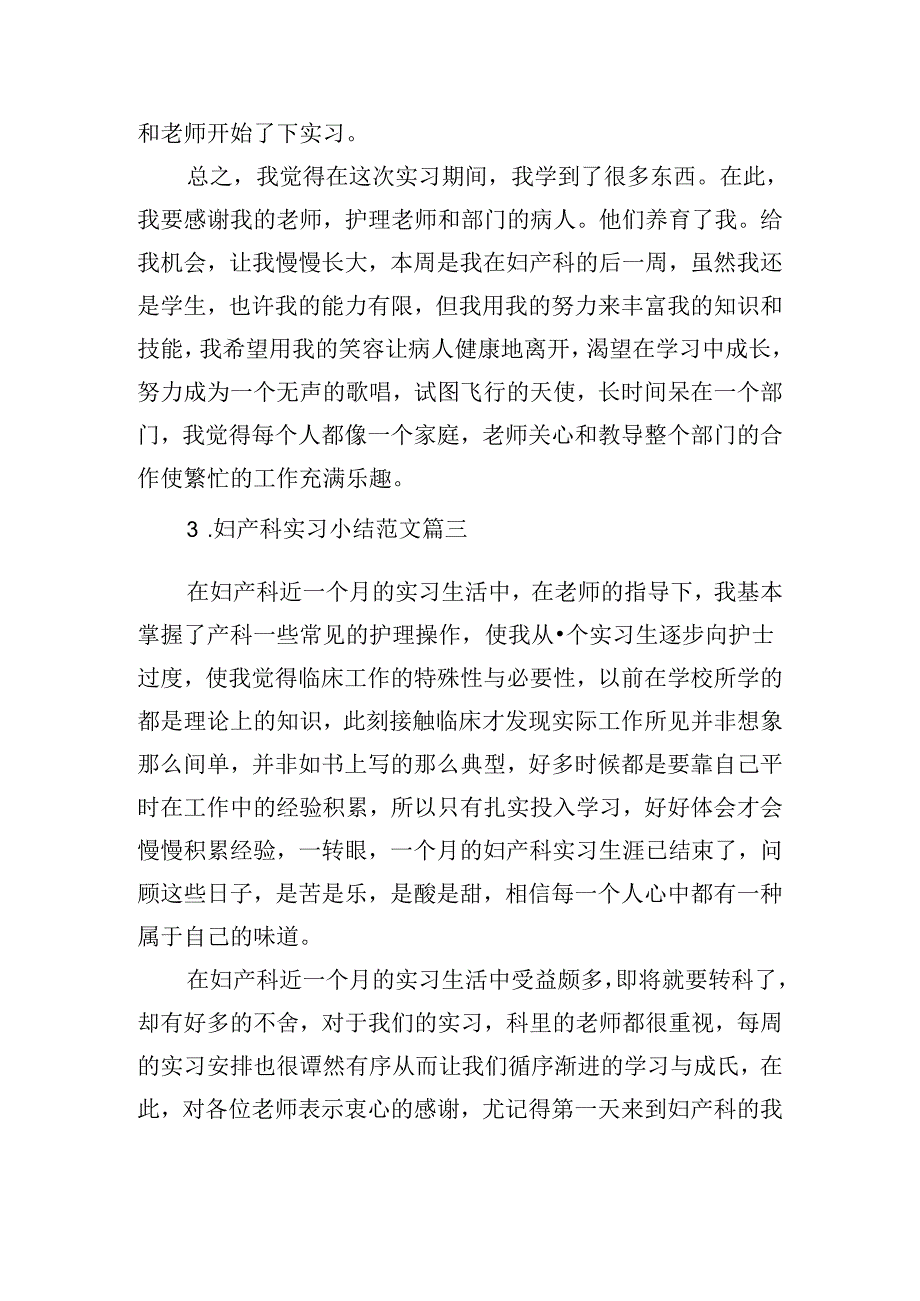 和老师开始了下实习。

总之，我觉得在这次实习期间，我学到了很多东西。在此，我要感谢我的老师，护理老师和部门的病人。他们养育了我。给我机会，让我慢慢长大，本周是我在妇产科的后一周，虽然我还是学生，也许我的能力有限，但我用我的努力来丰富我的知识和技能，我希望用我的笑容让病人健康地离开，渴望在学习中成长，努力成为一个无声的歌唱，试图飞行的天使，长时间呆在一个部门，我觉得每个人都像一个家庭，老师关心和教导整个部门的合作使繁忙的工作充满乐趣。

3 .妇产科实习小结范文篇三

在妇产科近一个月的实习生活中，在老师的指导下，我基本掌握了产科一些常见的护理操作，使我从•个实习生逐步向护士过度，使我觉得临床工作的特殊性与必要性，以前在学校所学的都是理论上的知识，此刻接触临床才发现实际工作所见并非想象那么间单，并非如书上写的那么典型，好多时候都是要靠自己平时在工作中的经验积累，所以只有扎实投入学习，好好体会才会慢慢积累经验，一转眼，一个月的妇产科实习生涯已结束了，问顾这些日子，是苦是乐，是酸是甜，相信每一个人心中都有一种属于自己的味道。

在妇产科近一个月的实习生活中受益颇多，即将就要转科了，却有好多的不舍，对于我们的实习，科里的老师都很重视，每周的实习安排也很谭然有序从而让我们循序渐进的学习与成氏，在此，对各位老师表示衷心的感谢，尤记得第一天来到妇产科的我